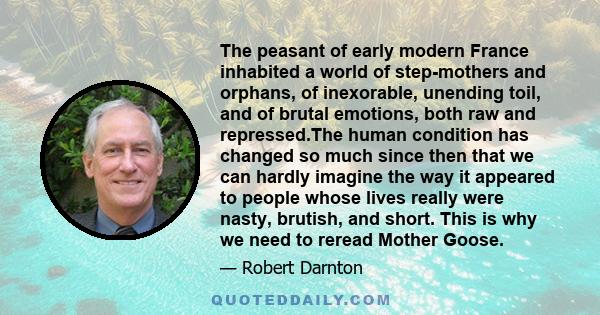 The peasant of early modern France inhabited a world of step-mothers and orphans, of inexorable, unending toil, and of brutal emotions, both raw and repressed.The human condition has changed so much since then that we can hardly imagine the way it appeared to people whose lives really were nasty, brutish, and short. This is why we need to reread Mother Goose.

— Robert Darnton

QUOTEDDAILY.COM